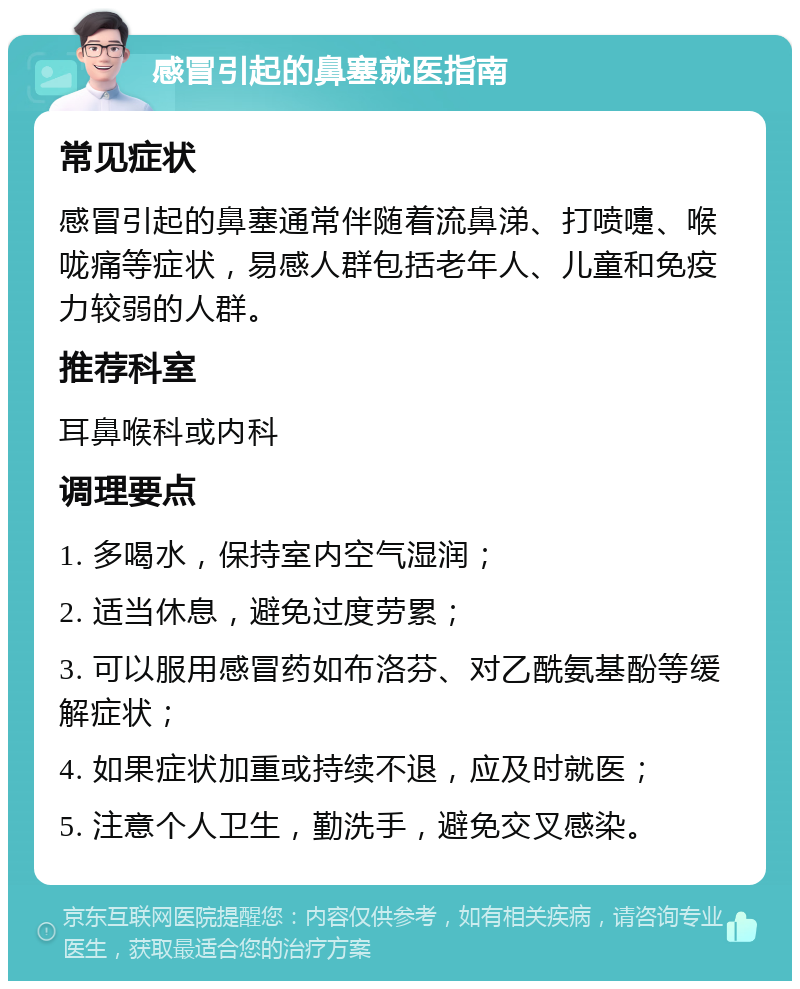 感冒引起的鼻塞就医指南

常见症状

感冒引起的鼻塞通常伴随着流鼻涕、打喷嚏、喉咙痛等症状，易感人群包括老年人、儿童和免疫力较弱的人群。

推荐科室

耳鼻喉科或内科

调理要点

1. 多喝水，保持室内空气湿润；

2. 适当休息，避免过度劳累；

3. 可以服用感冒药如布洛芬、对乙酰氨基酚等缓解症状；

4. 如果症状加重或持续不退，应及时就医；

5. 注意个人卫生，勤洗手，避免交叉感染。

京东互联网医院提醒您：内容仅供参考，如有相关疾病，请咨询专业医生，获取最适合您的治疗方案